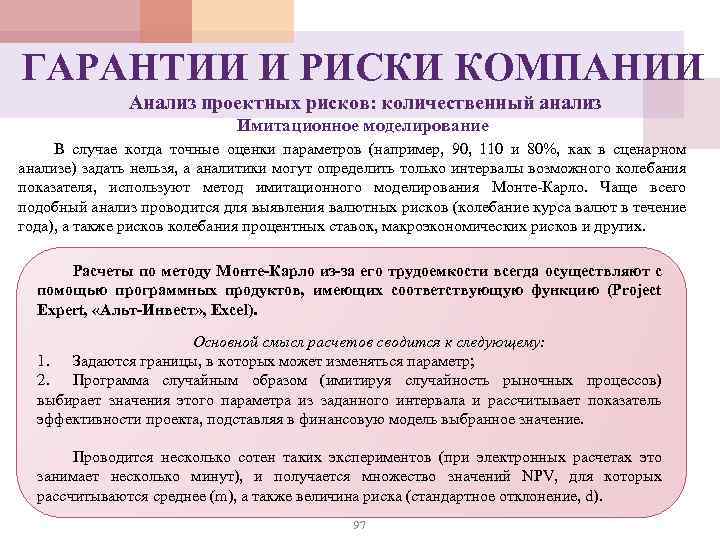 ГАРАНТИИ И РИСКИ КОМПАНИИ

Анализ проектных рисков: количественный анализ

Имитационное моделирование

В случае когда точные оценки параметров (например, 90, 110 и 80%, как в сценарном анализе) задать нельзя, а аналитики могут определить только интервалы возможного колебания показателя, используют метод имитационного моделирования Монте-Карло. Чаще всего подобный анализ проводится для выявления валютных рисков (колебание курса валют в течение года), а также рисков колебания процентных ставок, макроэкономических рисков и других.

Расчеты по методу Монте-Карло из-за его трудоемкости всегда осуществляют с помощью программных продуктов, имеющих соответствующую функцию (Project Expert, «Альт-Инвест», Excel).

Основной смысл расчетов сводится к следующему:

1. Задаются границы, в которых может изменяться параметр;

2. Программа случайным образом (имитируя случайность рыночных процессов) выбирает значения этого параметра из заданного интервала и рассчитывает показатель эффективности проекта, подставляя в финансовую модель выбранное значение.

Проводится несколько сотен таких экспериментов (при электронных расчетах это занимает несколько минут), и получается множество значений NPV, для которых рассчитываются среднее (m), а также величина риска (стандартное отклонение, d).

97